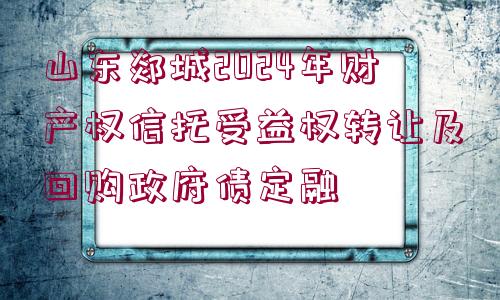 山东郯城2024年财产权信托受益权转让及回购政府债定融